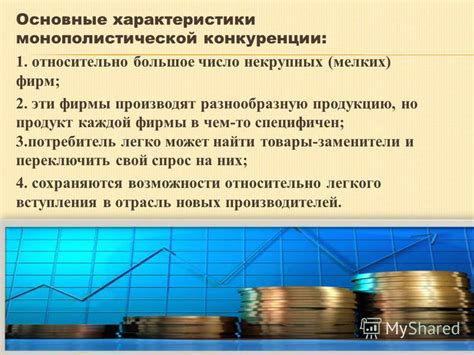 Основные характеристики монополистической конкуренции:

1. относительно большое число некрупных (мелких) фирм;

2. эти фирмы производят разнообразную продукцию, но продукт каждой фирмы в чем-то специфичен;
3.потребитель легко может найти товары-заменители и переключить свой спрос на них;

4. сохраняются возможности относительно легкого вступления в отрасль новых производителей.

MyShared